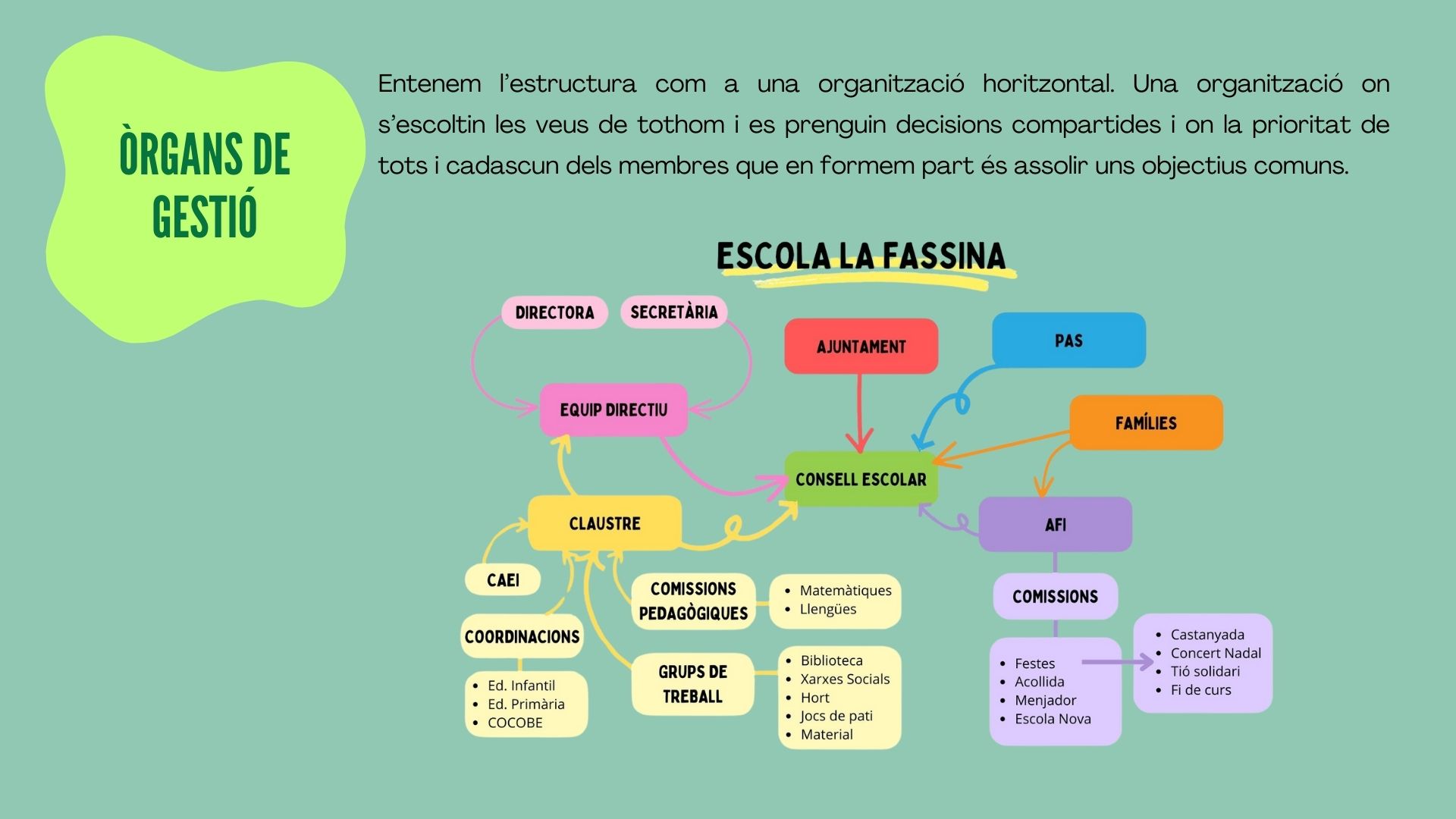 ÒRGANS DE GESTIÓ

Entenem l'estructura com a una organització horitzontal. Una organització on s'escoltin les veus de tothom i es prenguin decisions compartides i on la prioritat de tots i cadascun dels membres que en formem part és assolir uns objectius comuns.

ESCOLA LA FASSINA

DIRECTORA
SECRETÀRIA
EQUIP DIRECTIU
AJUNTAMENT
PAS
FAMÍLIES
CONSELL ESCOLAR
CLAUSTRE
AFI
CAEI
COORDINACIONS
- Ed. Infantil
- Ed. Primària
- COCOBE

COMISSIONS PEDAGÒGIQUES
- Matemàtiques
- Llengües

GRUPS DE TREBALL
- Biblioteca
- Xarxes Socials
- Hort
- Jocs de pati
- Material

COMISSIONS
- Festes
- Acollida
- Menjador
- Escola Nova

- Castanyada
- Concert Nadal
- Tió solidari
- Fi de curs